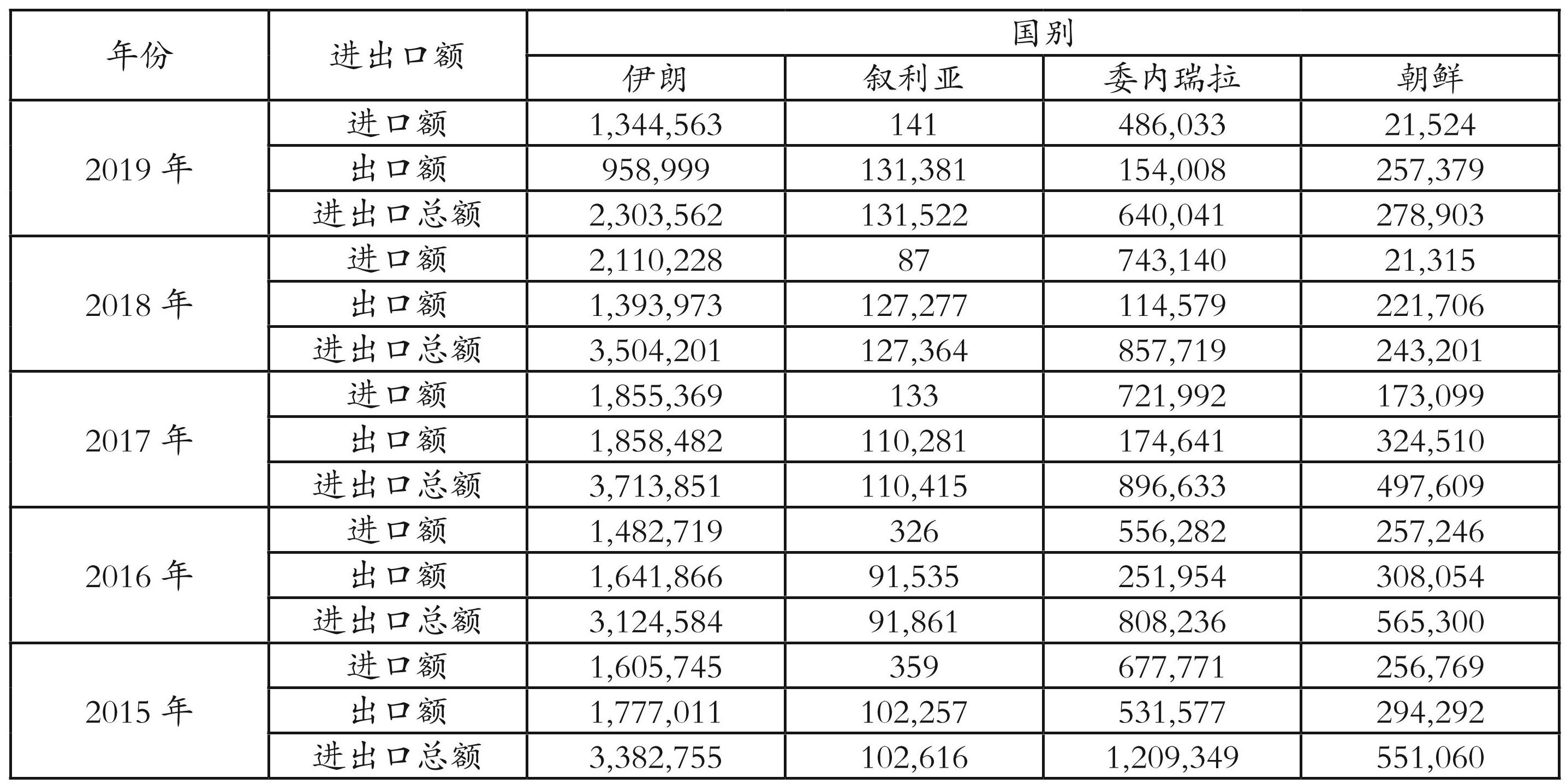 | 年份 | 进出口额 | 国别 | | | |
|---|---|---|---|---|---|
| | | 伊朗 | 叙利亚 | 委内瑞拉 | 朝鲜 |
| 2019年 | 进口额 | 1,344,563 | 141 | 486,033 | 21,524 |
| | 出口额 | 958,999 | 131,381 | 154,008 | 257,379 |
| | 进出口总额 | 2,303,562 | 131,522 | 640,041 | 278,903 |
| 2018年 | 进口额 | 2,110,228 | 87 | 743,140 | 21,315 |
| | 出口额 | 1,393,973 | 127,277 | 114,579 | 221,706 |
| | 进出口总额 | 3,504,201 | 127,364 | 857,719 | 243,201 |
| 2017年 | 进口额 | 1,855,369 | 133 | 721,992 | 173,099 |
| | 出口额 | 1,858,482 | 110,281 | 174,641 | 324,510 |
| | 进出口总额 | 3,713,851 | 110,415 | 896,633 | 497,609 |
| 2016年 | 进口额 | 1,482,719 | 326 | 556,282 | 257,246 |
| | 出口额 | 1,641,866 | 91,535 | 251,954 | 308,054 |
| | 进出口总额 | 3,124,584 | 91,861 | 808,236 | 565,300 |
| 2015年 | 进口额 | 1,605,745 | 359 | 677,771 | 256,769 |
| | 出口额 | 1,777,011 | 102,257 | 531,577 | 294,292 |
| | 进出口总额 | 3,382,755 | 102,616 | 1,209,349 | 551,060 |